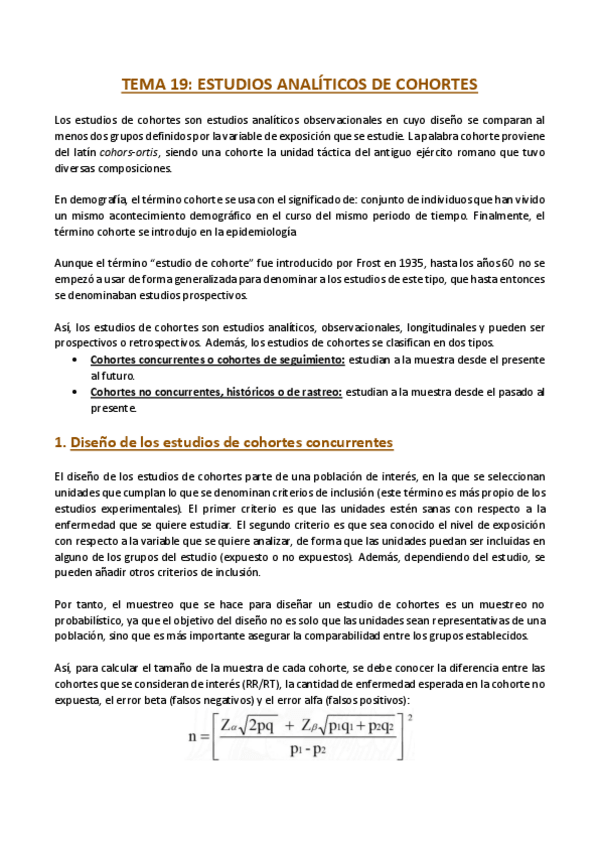 TEMA 19: ESTUDIOS ANALÍTICOS DE COHORTES

Los estudios de cohortes son estudios analíticos observacionales en cuyo diseño se comparan al menos dos grupos definidos por la variable de exposición que se estudie. La palabra cohorte proviene del latín cohors-ortis, siendo una cohorte la unidad táctica del antiguo ejército romano que tuvo diversas composiciones.

En demografía, el término cohorte se usa con el significado de: conjunto de individuos que han vivido un mismo acontecimiento demográfico en el curso del mismo periodo de tiempo. Finalmente, el término cohorte se introdujo en la epidemiología

Aunque el término "estudio de cohorte" fue introducido por Frost en 1935, hasta los años 60 no se empezó a usar de forma generalizada para denominar a los estudios de este tipo, que hasta entonces se denominaban estudios prospectivos.

Así, los estudios de cohortes son estudios analíticos, observacionales, longitudinales y pueden ser prospectivos o retrospectivos. Además, los estudios de cohortes se clasifican en dos tipos.
• Cohortes concurrentes o cohortes de seguimiento: estudian a la muestra desde el presente al futuro.
• Cohortes no concurrentes, históricos o de rastreo: estudian a la muestra desde el pasado al presente.

1. Diseño de los estudios de cohortes concurrentes

El diseño de los estudios de cohortes parte de una población de interés, en la que se seleccionan unidades que cumplan lo que se denominan criterios de inclusión (este término es más propio de los estudios experimentales). El primer criterio es que las unidades estén sanas con respecto a la enfermedad que se quiere estudiar. El segundo criterio es que sea conocido el nivel de exposición con respecto a la variable que se quiere analizar, de forma que las unidades puedan ser incluidas en alguno de los grupos del estudio (expuesto o no expuestos). Además, dependiendo del estudio, se pueden añadir otros criterios de inclusión.

Por tanto, el muestreo que se hace para diseñar un estudio de cohortes es un muestreo no probabilístico, ya que el objetivo del diseño no es solo que las unidades sean representativas de una población, sino que es más importante asegurar la comparabilidad entre los grupos establecidos.

Así, para calcular el tamaño de la muestra de cada cohorte, se debe conocer la diferencia entre las cohortes que se consideran de interés (RR/RT), la cantidad de enfermedad esperada en la cohorte no expuesta, el error beta (falsos negativos) y el error alfa (falsos positivos):

$n = \left[ \frac{Z_{\alpha}\sqrt{2pq} + Z_{\beta}\sqrt{p_1q_1 + p_2q_2}}{p_1 - p_2} \right]^2$